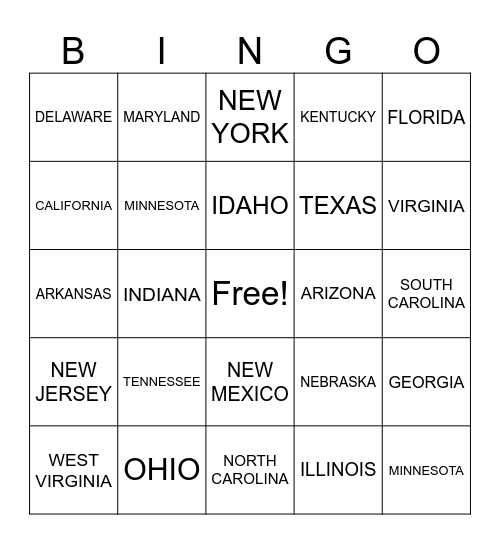 | B | I | N | G | O |
|---|---|---|---|---|
| DELAWARE | MARYLAND | NEW YORK | KENTUCKY | FLORIDA |
| CALIFORNIA | MINNESOTA | IDAHO | TEXAS | VIRGINIA |
| ARKANSAS | INDIANA | Free! | ARIZONA | SOUTH CAROLINA |
| NEW JERSEY | TENNESSEE | NEW MEXICO | NEBRASKA | GEORGIA |
| WEST VIRGINIA | OHIO | NORTH CAROLINA | ILLINOIS | MINNESOTA |